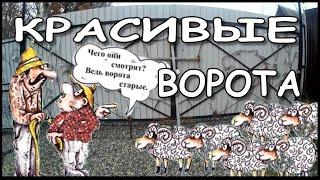 КРАСИВЫЕ

Чего они смотрят? Ведь ворота старые.

ВОРОТА